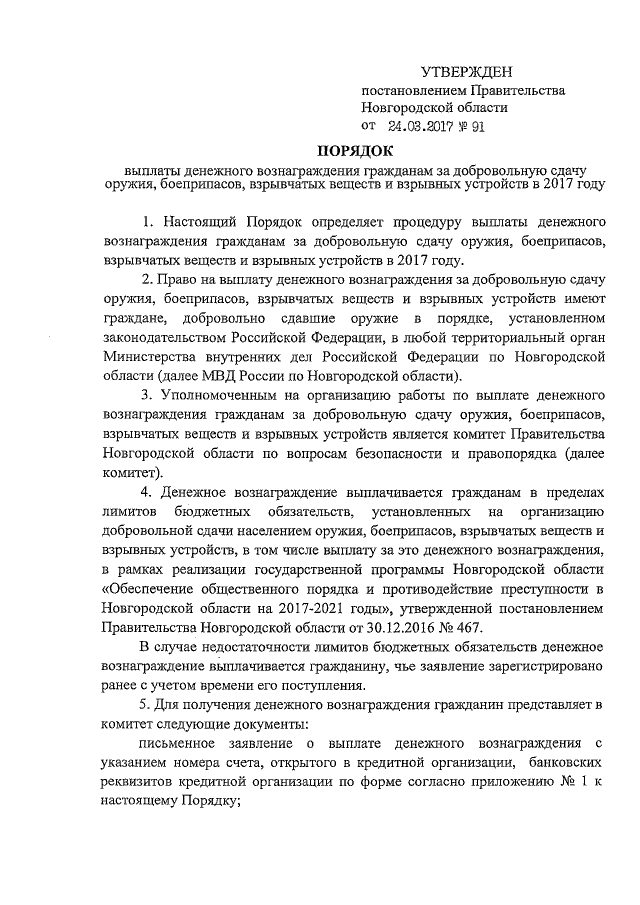 УТВЕРЖДЕН
постановлением Правительства
Новгородской области
от 24.03.2017 № 91

ПОРЯДОК
выплаты денежного вознаграждения гражданам за добровольную сдачу оружия, боеприпасов, взрывчатых веществ и взрывных устройств в 2017 году

1. Настоящий Порядок определяет процедуру выплаты денежного вознаграждения гражданам за добровольную сдачу оружия, боеприпасов, взрывчатых веществ и взрывных устройств в 2017 году.

2. Право на выплату денежного вознаграждения за добровольную сдачу оружия, боеприпасов, взрывчатых веществ и взрывных устройств имеют граждане, добровольно сдавшие оружие в порядке, установленном законодательством Российской Федерации, в любой территориальный орган Министерства внутренних дел Российской Федерации по Новгородской области (далее МВД России по Новгородской области).

3. Уполномоченным на организацию работы по выплате денежного вознаграждения гражданам за добровольную сдачу оружия, боеприпасов, взрывчатых веществ и взрывных устройств является комитет Правительства Новгородской области по вопросам безопасности и правопорядка (далее комитет).

4. Денежное вознаграждение выплачивается гражданам в пределах лимитов бюджетных обязательств, установленных на организацию добровольной сдачи населением оружия, боеприпасов, взрывчатых веществ и взрывных устройств, в том числе выплату за это денежного вознаграждения, в рамках реализации государственной программы Новгородской области «Обеспечение общественного порядка и противодействие преступности в Новгородской области на 2017-2021 годы», утвержденной постановлением Правительства Новгородской области от 30.12.2016 № 467.

В случае недостаточности лимитов бюджетных обязательств денежное вознаграждение выплачивается гражданину, чье заявление зарегистрировано ранее с учетом времени его поступления.

5. Для получения денежного вознаграждения гражданин представляет в комитет следующие документы:

письменное заявление о выплате денежного вознаграждения с указанием номера счета, открытого в кредитной организации, банковских реквизитов кредитной организации по форме согласно приложению № 1 к настоящему Порядку;